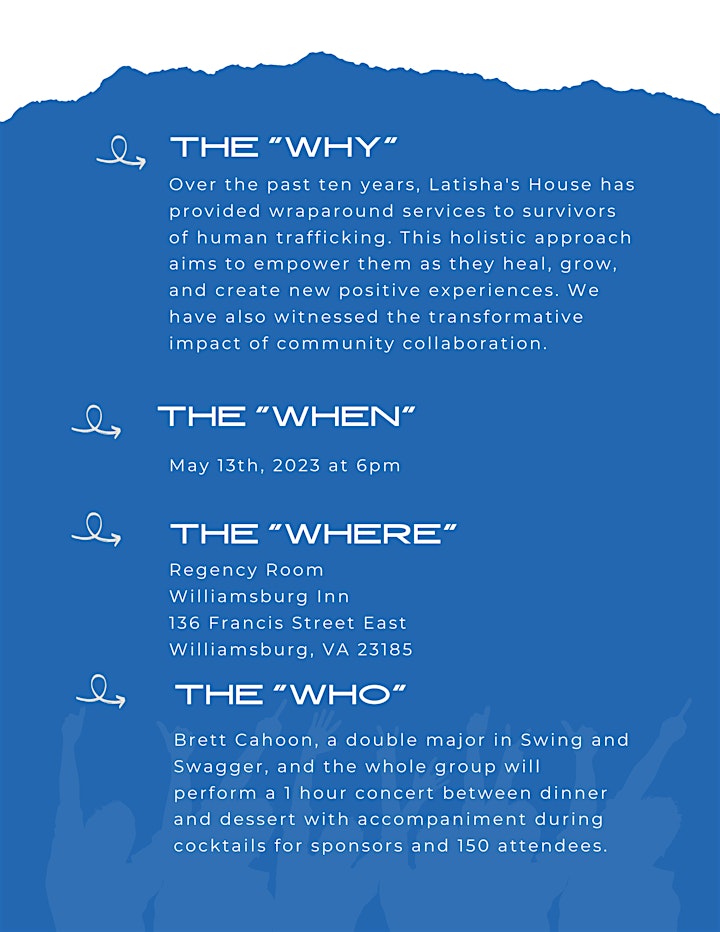 THE "WHY"

Over the past ten years, Latisha's House has provided wraparound services to survivors of human trafficking. This holistic approach aims to empower them as they heal, grow, and create new positive experiences. We have also witnessed the transformative impact of community collaboration.

THE "WHEN"

May 13th, 2023 at 6pm

THE "WHERE"

Regency Room
Williamsburg Inn
136 Francis Street East
Williamsburg, VA 23185

THE "WHO"

Brett Cahoon, a double major in Swing and Swagger, and the whole group will perform a 1 hour concert between dinner and dessert with accompaniment during cocktails for sponsors and 150 attendees.